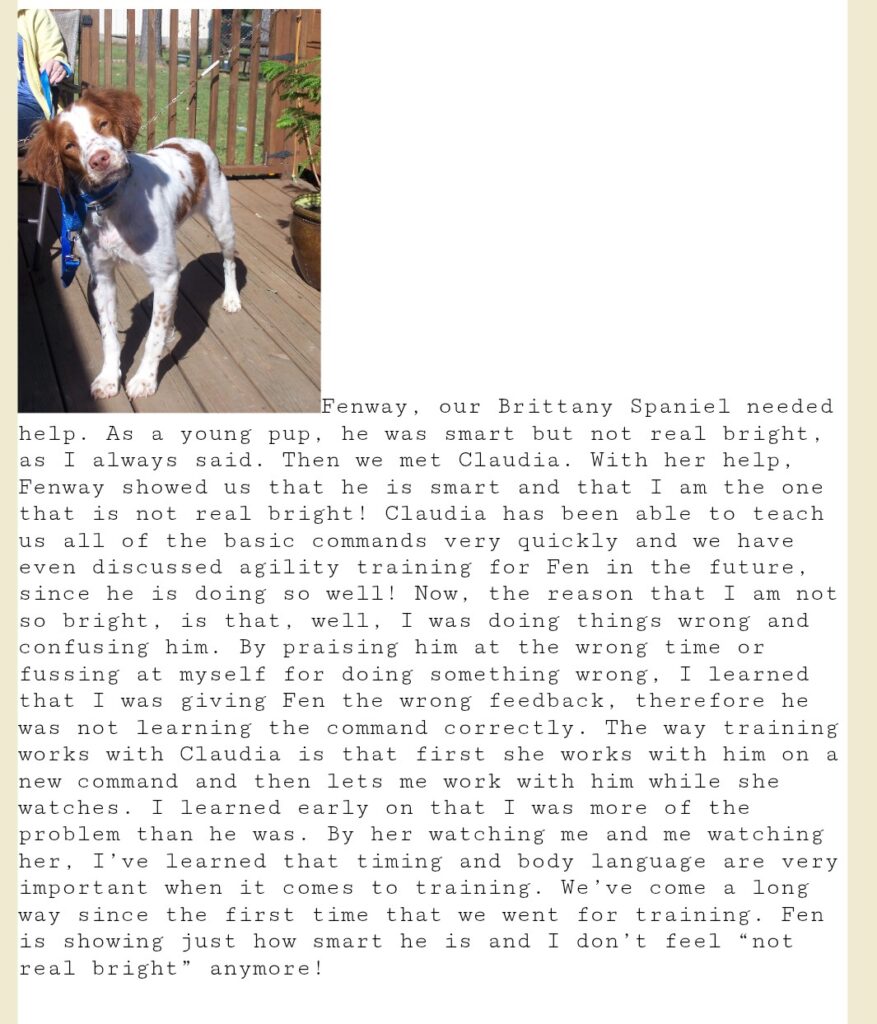 Fenway, our Brittany Spaniel needed help. As a young pup, he was smart but not real bright, as I always said. Then we met Claudia. With her help, Fenway showed us that he is smart and that I am the one that is not real bright! Claudia has been able to teach us all of the basic commands very quickly and we have even discussed agility training for Fen in the future, since he is doing so well! Now, the reason that I am not so bright, is that, well, I was doing things wrong and confusing him. By praising him at the wrong time or fussing at myself for doing something wrong, I learned that I was giving Fen the wrong feedback, therefore he was not learning the command correctly. The way training works with Claudia is that first she works with him on a new command and then lets me work with him while she watches. I learned early on that I was more of the problem than he was. By her watching me and me watching her, I've learned that timing and body language are very important when it comes to training. We've come a long way since the first time that we went for training. Fen is showing just how smart he is and I don't feel "not real bright" anymore!